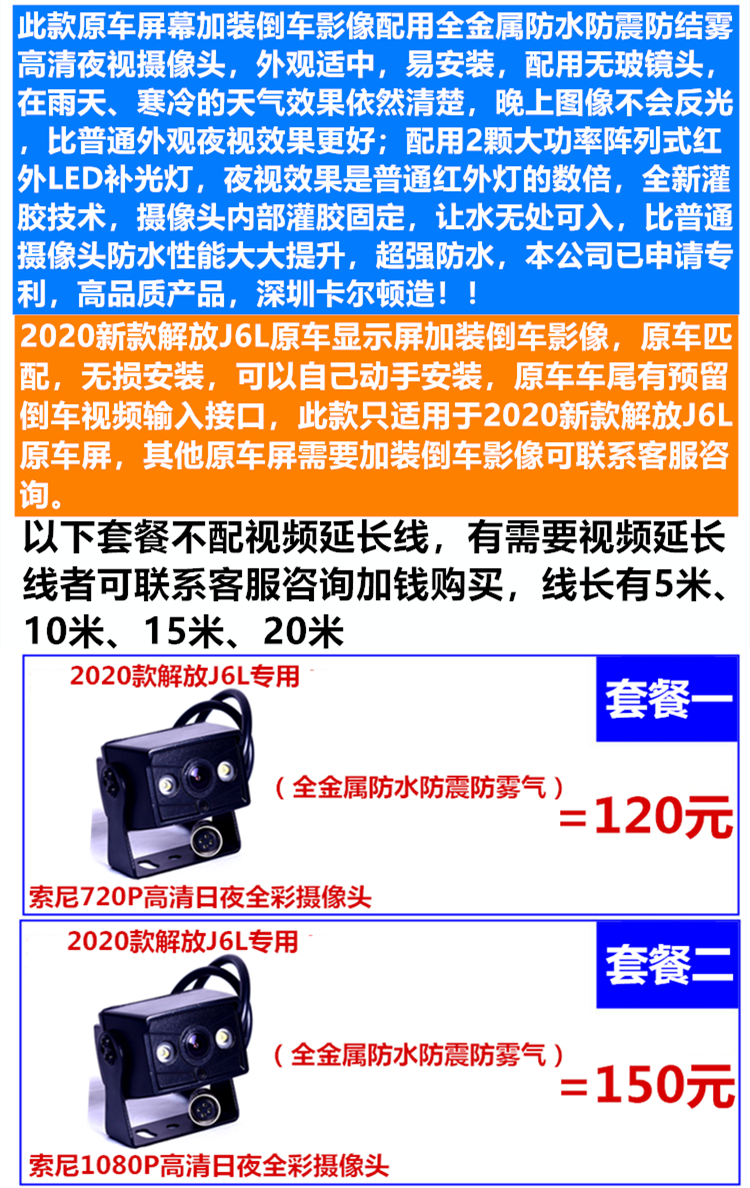 此款原车屏幕加装倒车影像配用全金属防水防震防结雾高清夜视摄像头，外观适中，易安装，配用无玻镜头，在雨天、寒冷的天气效果依然清楚，晚上图像不会反光，比普通外观夜视效果更好；配用2颗大功率阵列式红外LED补光灯，夜视效果是普通红外灯的数倍，全新灌胶技术，摄像头内部灌胶固定，让水无处可入，比普通摄像头防水性能大大提升，超强防水，本公司已申请专利，高品质产品，深圳卡尔顿造！！

2020新款解放J6L原车显示屏加装倒车影像，原车匹配，无损安装，可以自己动手安装，原车车尾有预留倒车视频输入接口，此款只适用于2020新款解放J6L原车屏，其他原车屏需要加装倒车影像可联系客服咨询。

以下套餐不配视频延长线，有需要视频延长线者可联系客服咨询加钱购买，线长有5米、10米、15米、20米

2020款解放J6L专用
套餐一
（全金属防水防震防雾气）
＝120元
索尼720P高清日夜全彩摄像头

2020款解放J6L专用
套餐二
（全金属防水防震防雾气）
＝150元
索尼1080P高清日夜全彩摄像头